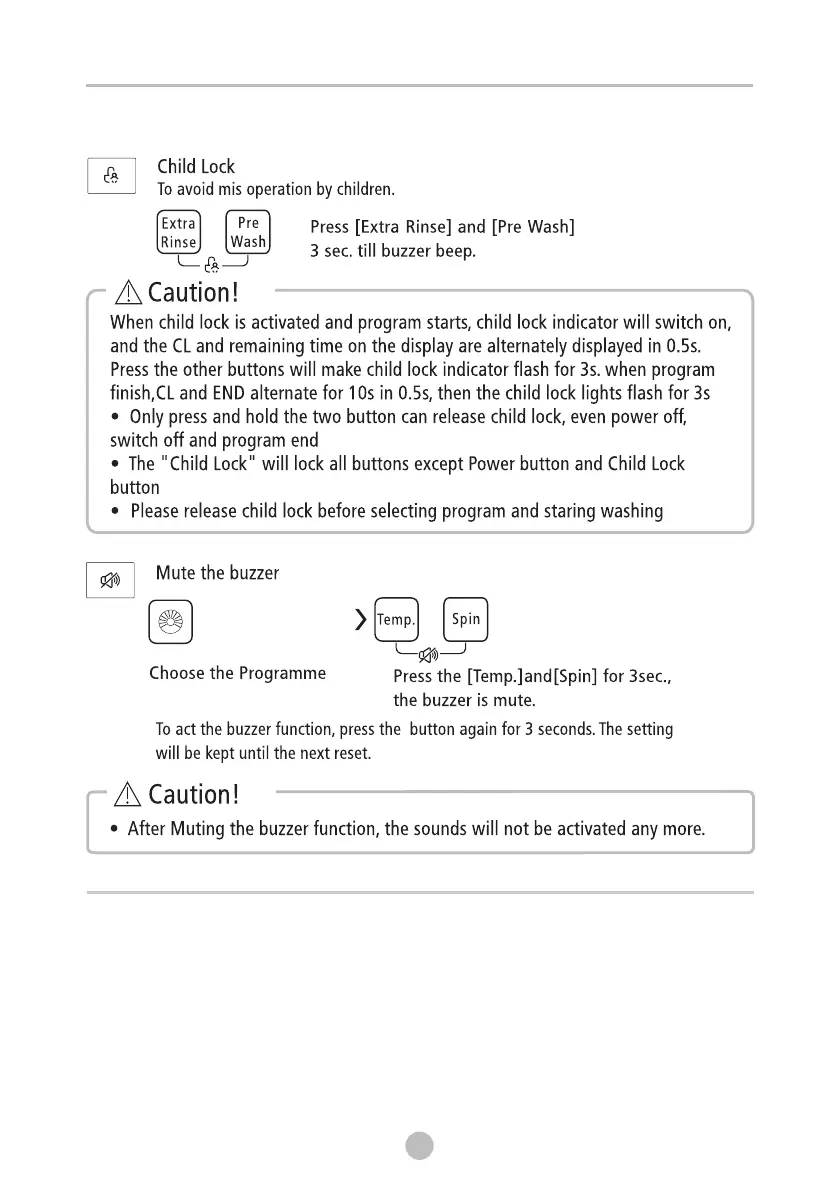 Child Lock
To avoid mis operation by children.

Extra Rinse

Pre Wash

Press [Extra Rinse] and [Pre Wash] 3 sec. till buzzer beep.

Caution!

When child lock is activated and program starts, child lock indicator will switch on, and the CL and remaining time on the display are alternately displayed in 0.5s. Press the other buttons will make child lock indicator flash for 3s. when program finish,CL and END alternate for 10s in 0.5s, then the child lock lights flash for 3s
• Only press and hold the two button can release child lock, even power off, switch off and program end
• The "Child Lock" will lock all buttons except Power button and Child Lock button
• Please release child lock before selecting program and staring washing

Mute the buzzer

Temp.

Spin

Choose the Programme

Press the [Temp.]and[Spin] for 3sec., the buzzer is mute.

To act the buzzer function, press the button again for 3 seconds. The setting will be kept until the next reset.

Caution!

• After Muting the buzzer function, the sounds will not be activated any more.